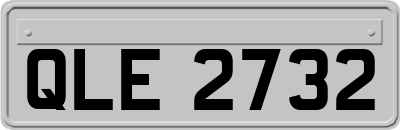 QLE 2732